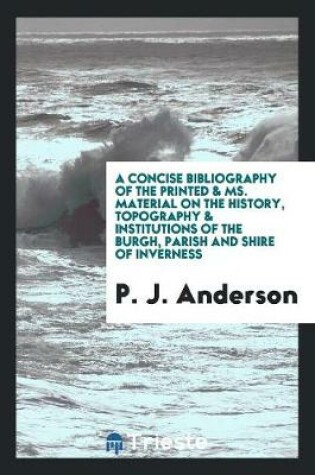 A CONCISE BIBLIOGRAPHY OF THE PRINTED & MS. MATERIAL ON THE HISTORY, TOPOGRAPHY & INSTITUTIONS OF THE BURGH, PARISH AND SHIRE OF INVERNESS

P. J. Anderson

Trieste